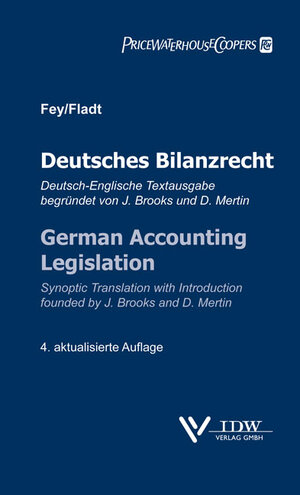 PRICEWATERHOUSECOOPERS

Fey/Fladt

Deutsches Bilanzrecht

Deutsch-Englische Textausgabe begründet von J. Brooks und D. Mertin

German Accounting Legislation

Synoptic Translation with Introduction founded by J. Brooks and D. Mertin

4. aktualisierte Auflage

IDW
VERLAG GMBH